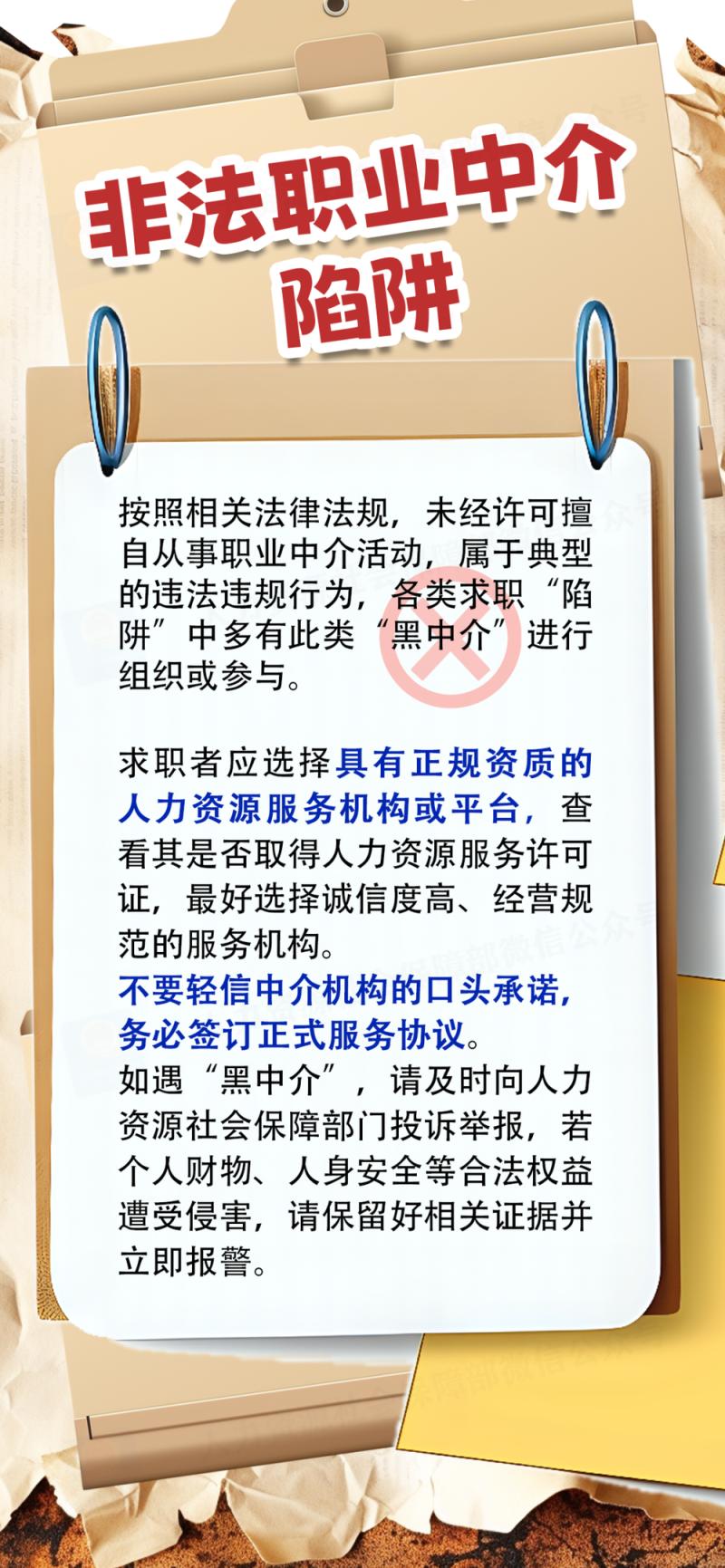 非法职业中介陷阱

按照相关法律法规，未经许可擅自从事职业中介活动，属于典型的违法违规行为，各类求职“陷阱”中多有此类“黑中介”进行组织或参与。

求职者应选择具有正规资质的人力资源服务机构或平台，查看其是否取得人力资源服务许可证，最好选择诚信度高、经营规范的服务机构。
不要轻信中介机构的口头承诺，务必签订正式服务协议。
如遇“黑中介”，请及时向人力资源社会保障部门投诉举报，若个人财物、人身安全等合法权益遭受侵害，请保留好相关证据并立即报警。